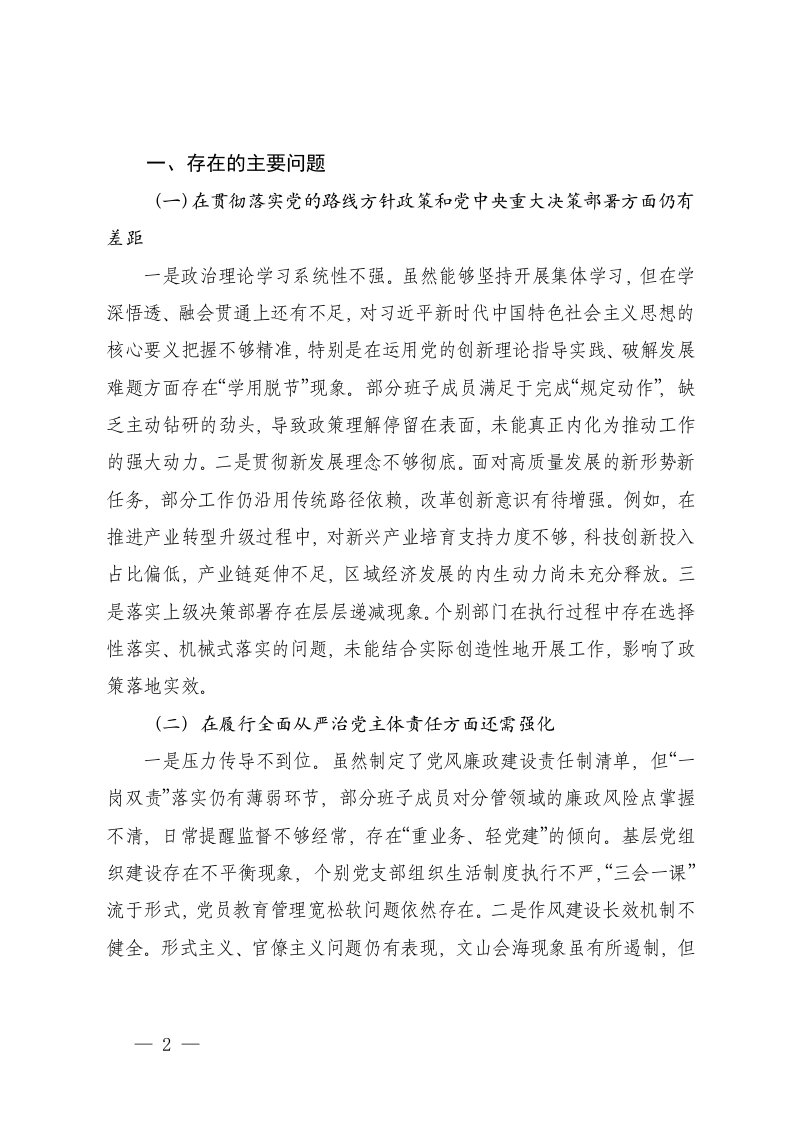 一、存在的主要问题

（一）在贯彻落实党的路线方针政策和党中央重大决策部署方面仍有差距

一是政治理论学习系统性不强。虽然能够坚持开展集体学习，但在学深悟透、融会贯通上还有不足，对习近平新时代中国特色社会主义思想的核心要义把握不够精准，特别是在运用党的创新理论指导实践、破解发展难题方面存在“学用脱节”现象。部分班子成员满足于完成“规定动作”，缺乏主动钻研的劲头，导致政策理解停留在表面，未能真正内化为推动工作的强大动力。二是贯彻新发展理念不够彻底。面对高质量发展的新形势新任务，部分工作仍沿用传统路径依赖，改革创新意识有待增强。例如，在推进产业转型升级过程中，对新兴产业培育支持力度不够，科技创新投入占比偏低，产业链延伸不足，区域经济发展的内生动力尚未充分释放。三是落实上级决策部署存在层层递减现象。个别部门在执行过程中存在选择性落实、机械式落实的问题，未能结合实际创造性地开展工作，影响了政策落地实效。

（二）在履行全面从严治党主体责任方面还需强化

一是压力传导不到位。虽然制定了党风廉政建设责任制清单，但“一岗双责”落实仍有薄弱环节，部分班子成员对分管领域的廉政风险点掌握不清，日常提醒监督不够经常，存在“重业务、轻党建”的倾向。基层党组织建设存在不平衡现象，个别党支部组织生活制度执行不严，“三会一课”流于形式，党员教育管理宽松软问题依然存在。二是作风建设长效机制不健全。形式主义、官僚主义问题仍有表现，文山会海现象虽有所遏制，但

— 2 —